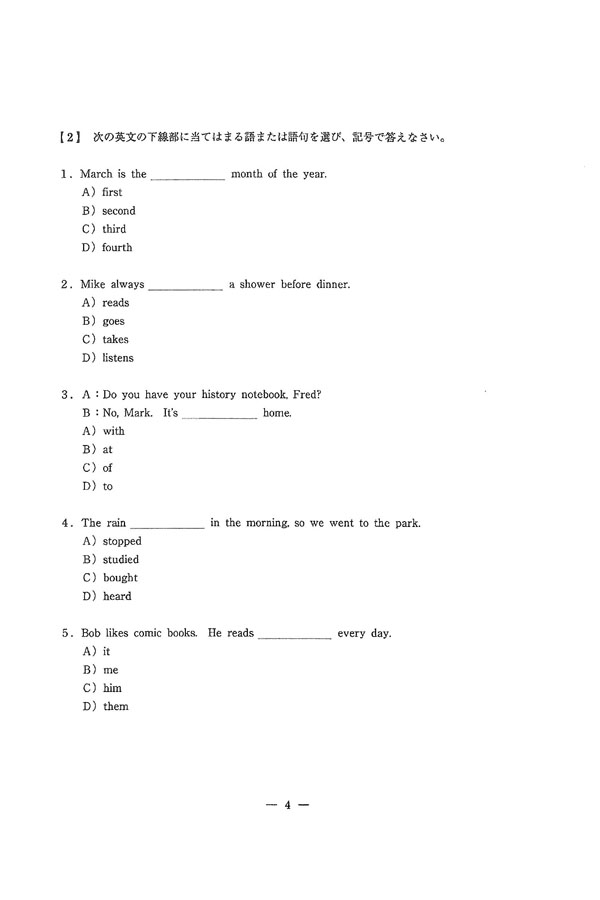 【2】 次の英文の下線部に当てはまる語または語句を選び、記号で答えなさい。

1. March is the ____________ month of the year.
A) first
B) second
C) third
D) fourth

2. Mike always ____________ a shower before dinner.
A) reads
B) goes
C) takes
D) listens

3. A : Do you have your history notebook, Fred?
B : No, Mark. It's ____________ home.
A) with
B) at
C) of
D) to

4. The rain ____________ in the morning, so we went to the park.
A) stopped
B) studied
C) bought
D) heard

5. Bob likes comic books. He reads ____________ every day.
A) it
B) me
C) him
D) them

— 4 —